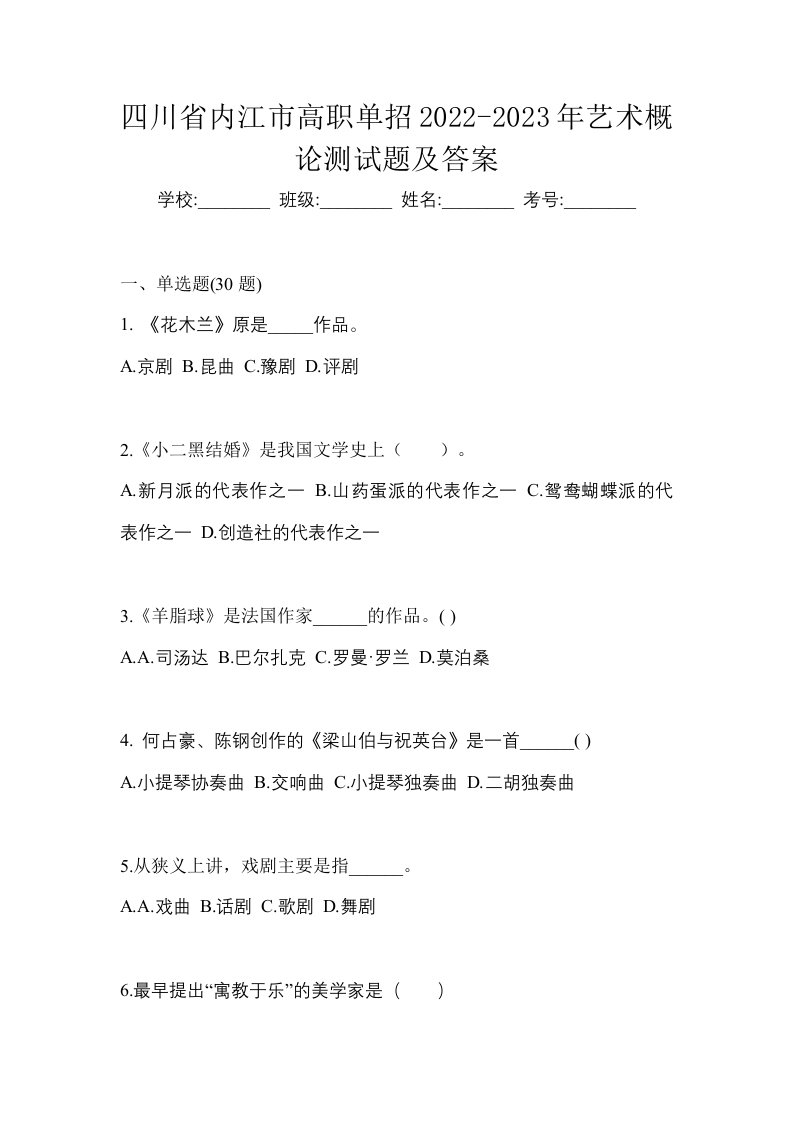 四川省内江市高职单招2022-2023年艺术概论测试题及答案

学校:________ 班级:________ 姓名:________ 考号:________

一、单选题(30 题)

1. 《花木兰》原是_____作品。

A.京剧 B.昆曲 C.豫剧 D.评剧

2.《小二黑结婚》是我国文学史上（　　）。

A.新月派的代表作之一 B.山药蛋派的代表作之一 C.鸳鸯蝴蝶派的代表作之一 D.创造社的代表作之一

3.《羊脂球》是法国作家______的作品。( )

A.A.司汤达 B.巴尔扎克 C.罗曼·罗兰 D.莫泊桑

4. 何占豪、陈钢创作的《梁山伯与祝英台》是一首______( )

A.小提琴协奏曲 B.交响曲 C.小提琴独奏曲 D.二胡独奏曲

5.从狭义上讲，戏剧主要是指______。

A.A.戏曲 B.话剧 C.歌剧 D.舞剧

6.最早提出“寓教于乐”的美学家是（　　）